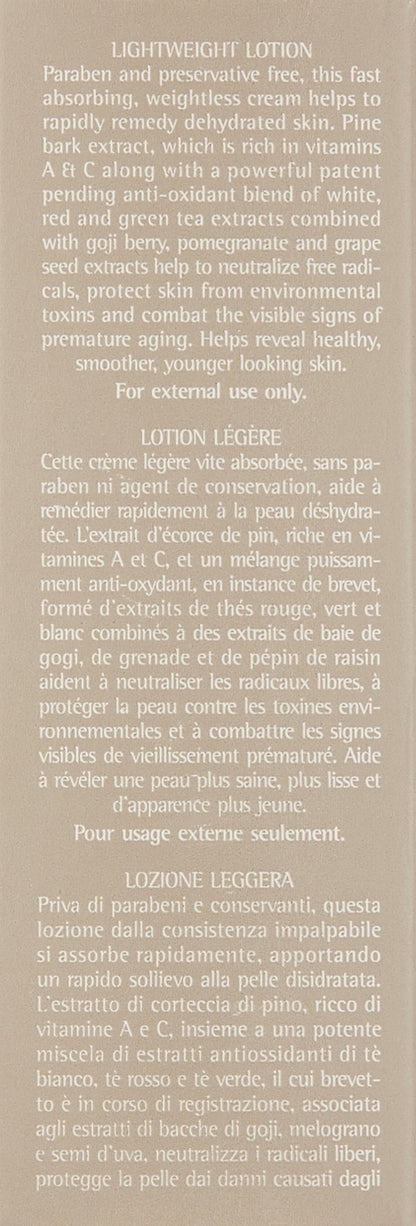 LIGHTWEIGHT LOTION
Paraben and preservative free, this fast absorbing, weightless cream helps to rapidly remedy dehydrated skin. Pine bark extract, which is rich in vitamins A & C along with a powerful patent pending anti-oxidant blend of white, red and green tea extracts combined with goji berry, pomegranate and grape seed extracts help to neutralize free radicals, protect skin from environmental toxins and combat the visible signs of premature aging. Helps reveal healthy, smoother, younger looking skin.

For external use only.

LOTION LÉGÈRE
Cette crème légère vite absorbée, sans paraben ni agent de conservation, aide à remédier rapidement à la peau déshydratée. L'extrait d'écorce de pin, riche en vitamines A et C, et un mélange puissamment anti-oxydant, en instance de brevet, formé d'extraits de thés rouge, vert et blanc combinés à des extraits de baie de gogi, de grenade et de pépin de raisin aident à neutraliser les radicaux libres, à protéger la peau contre les toxines environnementales et à combattre les signes visibles de vieillissement prématuré. Aide à révéler une peau plus saine, plus lisse et d'apparence plus jeune.

Pour usage externe seulement.

LOZIONE LEGGERA
Priva di parabeni e conservanti, questa lozione dalla consistenza impalpabile si assorbe rapidamente, apportando un rapido sollievo alla pelle disidratata. L'estratto di corteccia di pino, ricco di vitamine A e C, insieme a una potente miscela di estratti antiossidanti di tè bianco, tè rosso e tè verde, il cui brevetto è in corso di registrazione, associata agli estratti di bacche di goji, melograno e semi d'uva, neutralizza i radicali liberi, protegge la pelle dai danni causati dagli